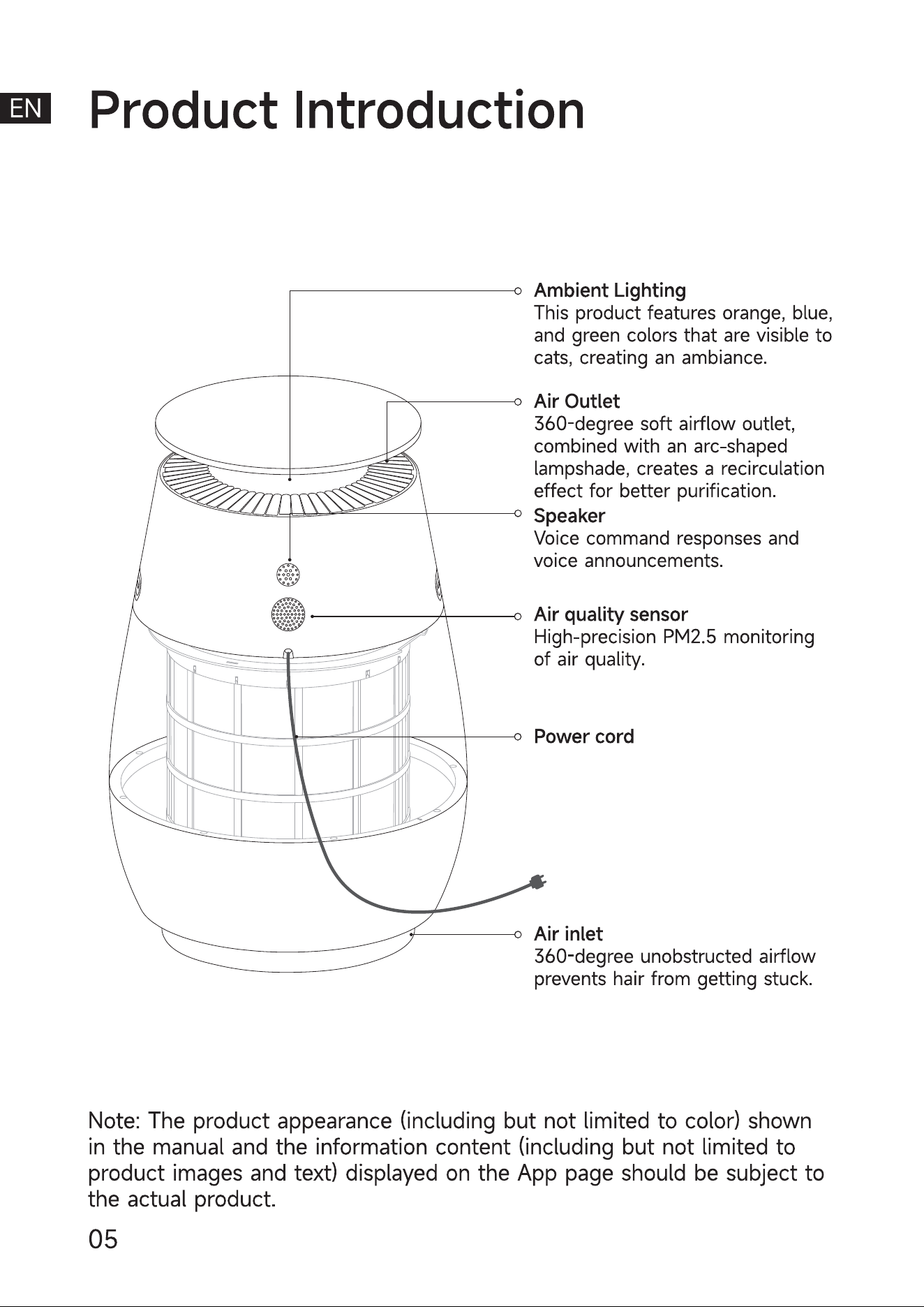 EN

Product Introduction

Ambient Lighting
This product features orange, blue, and green colors that are visible to cats, creating an ambiance.

Air Outlet
360-degree soft airflow outlet, combined with an arc-shaped lampshade, creates a recirculation effect for better purification.

Speaker
Voice command responses and voice announcements.

Air quality sensor
High-precision PM2.5 monitoring of air quality.

Power cord

Air inlet
360-degree unobstructed airflow prevents hair from getting stuck.

Note: The product appearance (including but not limited to color) shown in the manual and the information content (including but not limited to product images and text) displayed on the App page should be subject to the actual product.

05